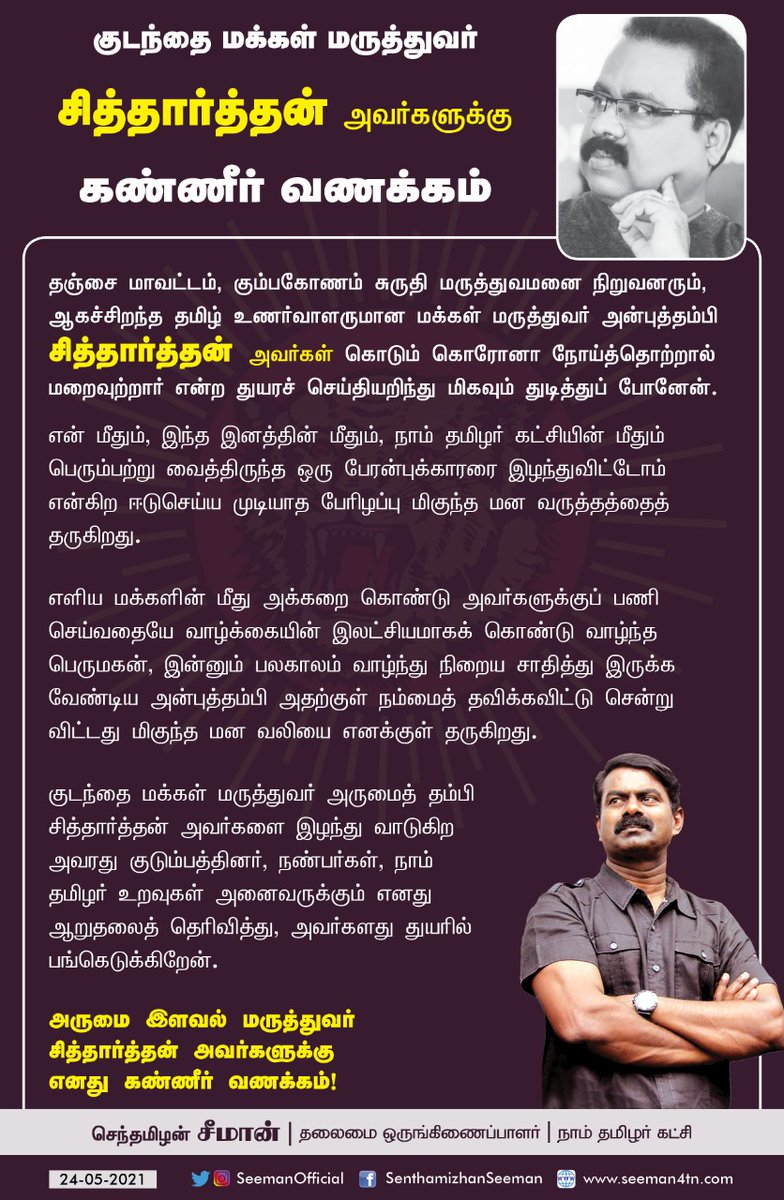 குடந்தை மக்கள் மருத்துவர்

சித்தார்த்தன் அவர்களுக்கு

கண்ணீர் வணக்கம்

தஞ்சை மாவட்டம், கும்பகோணம் சுருதி மருத்துவமனை நிறுவனரும், ஆகச்சிறந்த தமிழ் உணர்வாளருமான மக்கள் மருத்துவர் அன்புத்தம்பி சித்தார்த்தன் அவர்கள் கொடும் கொரோனா நோய்த்தொற்றால் மறைவுற்றார் என்ற துயரச் செய்தியறிந்து மிகவும் துடித்துப் போனேன்.

என் மீதும், இந்த இனத்தின் மீதும், நாம் தமிழர் கட்சியின் மீதும் பெரும்பற்று வைத்திருந்த ஒரு பேரன்புக்காரரை இழந்துவிட்டோம் என்கிற ஈடுசெய்ய முடியாத பேரிழப்பு மிகுந்த மன வருத்தத்தைத் தருகிறது.

எளிய மக்களின் மீது அக்கறை கொண்டு அவர்களுக்குப் பணி செய்வதையே வாழ்க்கையின் இலட்சியமாகக் கொண்டு வாழ்ந்த பெருமகன், இன்னும் பலகாலம் வாழ்ந்து நிறைய சாதித்து இருக்க வேண்டிய அன்புத்தம்பி அதற்குள் நம்மைத் தவிக்கவிட்டு சென்று விட்டது மிகுந்த மன வலியை எனக்குள் தருகிறது.

குடந்தை மக்கள் மருத்துவர் அருமைத் தம்பி சித்தார்த்தன் அவர்களை இழந்து வாடுகிற அவரது குடும்பத்தினர், நண்பர்கள், நாம் தமிழர் உறவுகள் அனைவருக்கும் எனது ஆறுதலைத் தெரிவித்து, அவர்களது துயரில் பங்கெடுக்கிறேன்.

அருமை இளவல் மருத்துவர் சித்தார்த்தன் அவர்களுக்கு எனது கண்ணீர் வணக்கம்!

செந்தமிழன் சீமான் | தலைமை ஒருங்கிணைப்பாளர் | நாம் தமிழர் கட்சி

24-05-2021 SeemanOfficial SenthamizhanSeeman www.seeman4tn.com